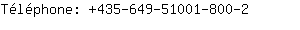 Téléphone: +435-649-51001-800-2